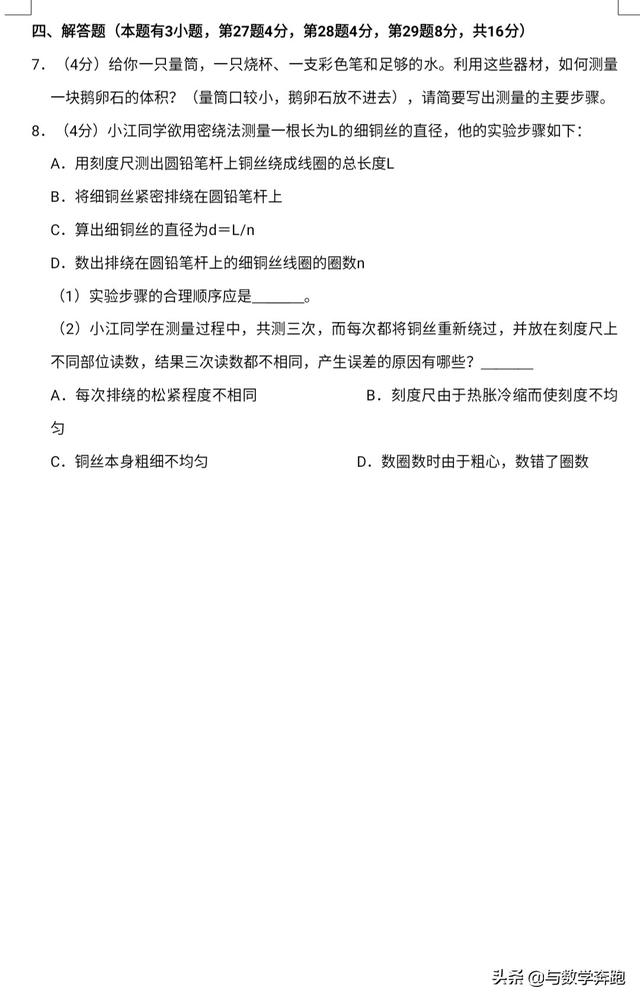 四、解答题（本题有3小题，第27题4分，第28题4分，第29题8分，共16分）

7．（4分）给你一只量筒，一只烧杯、一支彩色笔和足够的水。利用这些器材，如何测量一块鹅卵石的体积？（量筒口较小，鹅卵石放不进去），请简要写出测量的主要步骤。

8．（4分）小江同学欲用密绕法测量一根长为L的细铜丝的直径，他的实验步骤如下：

A．用刻度尺测出圆铅笔杆上铜丝绕成线圈的总长度L

B．将细铜丝紧密排绕在圆铅笔杆上

C．算出细铜丝的直径为d＝L/n

D．数出排绕在圆铅笔杆上的细铜丝线圈的圈数n

（1）实验步骤的合理顺序应是\_\_\_\_\_\_\_。

（2）小江同学在测量过程中，共测三次，而每次都将铜丝重新绕过，并放在刻度尺上不同部位读数，结果三次读数都不相同，产生误差的原因有哪些？\_\_\_\_\_\_\_

A．每次排绕的松紧程度不相同

B．刻度尺由于热胀冷缩而使刻度不均匀

C．铜丝本身粗细不均匀

D．数圈数时由于粗心，数错了圈数

头条 @与数学奔跑